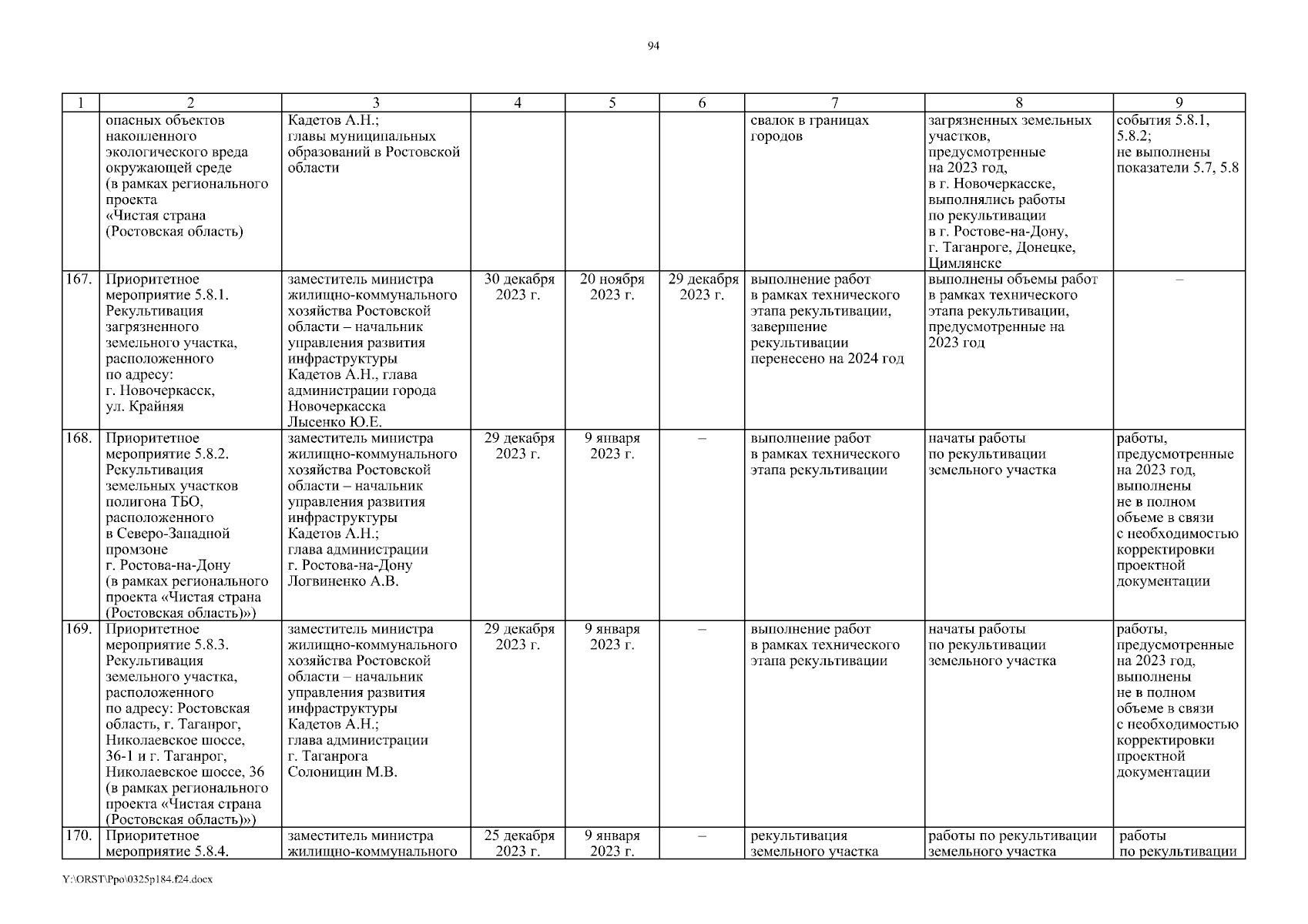 94

| 1 | 2 | 3 | 4 | 5 | 6 | 7 | 8 | 9 |
|---|---|---|---|---|---|---|---|---|
| | опасных объектов накопленного экологического вреда окружающей среде (в рамках регионального проекта «Чистая страна (Ростовская область) | Кадетов А.Н.; главы муниципальных образований в Ростовской области | | | | свалок в границах городов | загрязненных земельных участков, предусмотренные на 2023 год, в г. Новочеркасске, выполнялись работы по рекультивации в г. Ростове-на-Дону, г. Таганроге, Донецке, Цимлянске | события 5.8.1, 5.8.2; не выполнены показатели 5.7, 5.8 |
| 167. | Приоритетное мероприятие 5.8.1. Рекультивация загрязненного земельного участка, расположенного по адресу: г. Новочеркасск, ул. Крайняя | заместитель министра жилищно-коммунального хозяйства Ростовской области – начальник управления развития инфраструктуры Кадетов А.Н., глава администрации города Новочеркасска Лысенко Ю.Е. | 30 декабря 2023 г. | 20 ноября 2023 г. | 29 декабря 2023 г. | выполнение работ в рамках технического этапа рекультивации, завершение рекультивации перенесено на 2024 год | выполнены объемы работ в рамках технического этапа рекультивации, предусмотренные на 2023 год | – |
| 168. | Приоритетное мероприятие 5.8.2. Рекультивация земельных участков полигона ТБО, расположенного в Северо-Западной промзоне г. Ростова-на-Дону (в рамках регионального проекта «Чистая страна (Ростовская область)») | заместитель министра жилищно-коммунального хозяйства Ростовской области – начальник управления развития инфраструктуры Кадетов А.Н.; глава администрации г. Ростова-на-Дону Логвиненко А.В. | 29 декабря 2023 г. | 9 января 2023 г. | – | выполнение работ в рамках технического этапа рекультивации | начаты работы по рекультивации земельного участка | работы, предусмотренные на 2023 год, выполнены не в полном объеме в связи с необходимостью корректировки проектной документации |
| 169. | Приоритетное мероприятие 5.8.3. Рекультивация земельного участка, расположенного по адресу: Ростовская область, г. Таганрог, Николаевское шоссе, 36-1 и г. Таганрог, Николаевское шоссе, 36 (в рамках регионального проекта «Чистая страна (Ростовская область)») | заместитель министра жилищно-коммунального хозяйства Ростовской области – начальник управления развития инфраструктуры Кадетов А.Н.; глава администрации г. Таганрога Солоницин М.В. | 29 декабря 2023 г. | 9 января 2023 г. | – | выполнение работ в рамках технического этапа рекультивации | начаты работы по рекультивации земельного участка | работы, предусмотренные на 2023 год, выполнены не в полном объеме в связи с необходимостью корректировки проектной документации |
| 170. | Приоритетное мероприятие 5.8.4. | заместитель министра жилищно-коммунального | 25 декабря 2023 г. | 9 января 2023 г. | – | рекультивация земельного участка | работы по рекультивации земельного участка | работы по рекультивации |

Y:\ORST\Ppo\0325p184.f24.docx